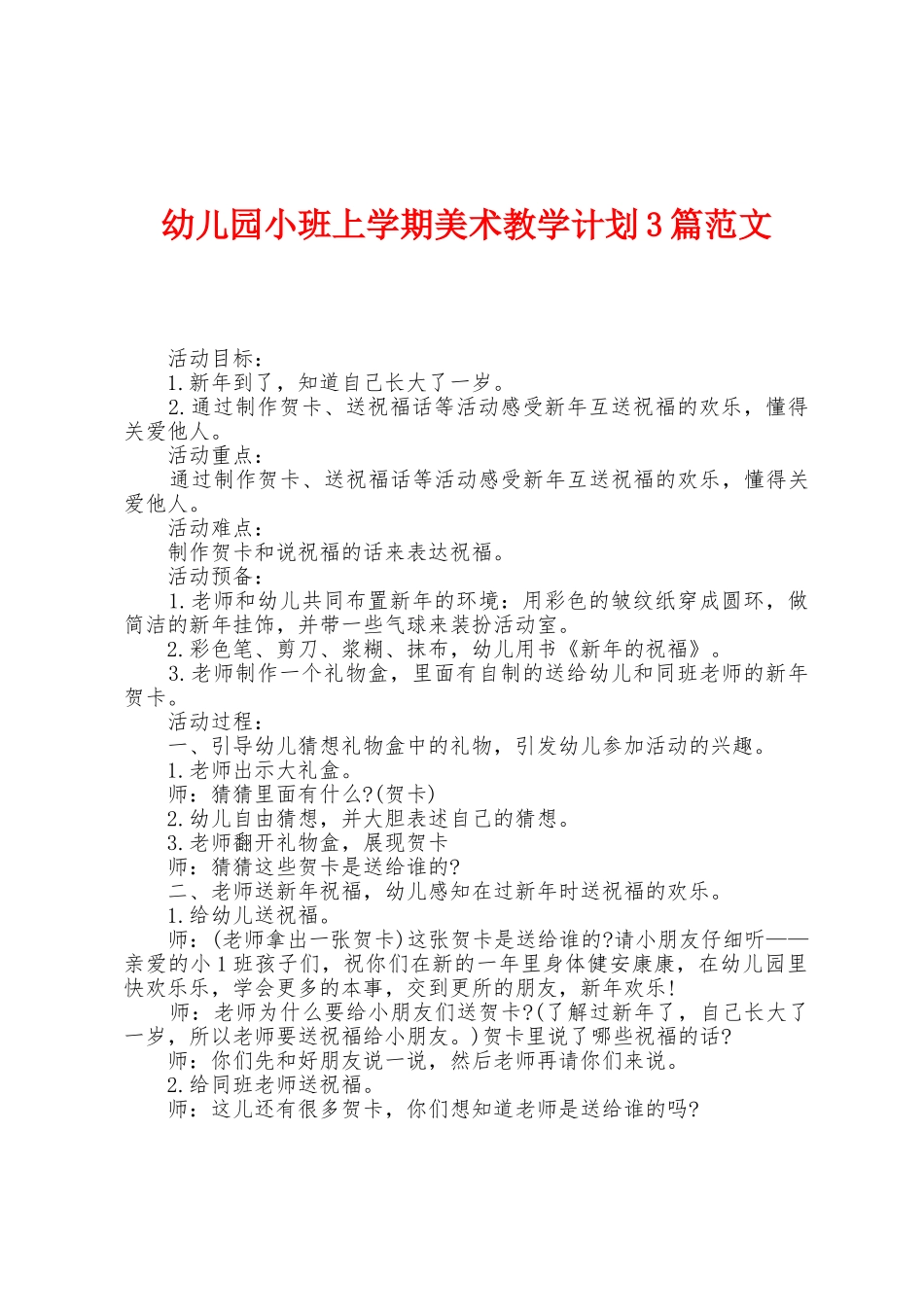 幼儿园小班上学期美术教学计划3篇范文

活动目标：

1.新年到了，知道自己长大了一岁。

2.通过制作贺卡、送祝福话等活动感受新年互送祝福的欢乐，懂得关爱他人。

活动重点：

通过制作贺卡、送祝福话等活动感受新年互送祝福的欢乐，懂得关爱他人。

活动难点：

制作贺卡和说祝福的话来表达祝福。

活动预备：

1.老师和幼儿共同布置新年的环境：用彩色的皱纹纸穿成圆环，做简洁的新年挂饰，并带一些气球来装扮活动室。

2.彩色笔、剪刀、浆糊、抹布，幼儿用书《新年的祝福》。

3.老师制作一个礼物盒，里面有自制的送给幼儿和同班老师的新年贺卡。

活动过程：

一、引导幼儿猜想礼物盒中的礼物，引发幼儿参加活动的兴趣。

1.老师出示大礼盒。

师：猜猜里面有什么?(贺卡)

2.幼儿自由猜想，并大胆表述自己的猜想。

3.老师翻开礼物盒，展现贺卡

师：猜猜这些贺卡是送给谁的?

二、老师送新年祝福，幼儿感知在过新年时送祝福的欢乐。

1.给幼儿送祝福。

师：(老师拿出一张贺卡)这张贺卡是送给谁的?请小朋友仔细听——亲爱的小1班孩子们，祝你们在新的一年里身体健安康康，在幼儿园里快欢乐乐，学会更多的本事，交到更所的朋友，新年欢乐!

师：老师为什么要给小朋友们送贺卡?(了解过新年了，自己长大了一岁，所以老师要送祝福给小朋友。)贺卡里说了哪些祝福的话?

师：你们先和好朋友说一说，然后老师再请你们来说。

2.给同班老师送祝福。

师：这儿还有很多贺卡，你们想知道老师是送给谁的吗?